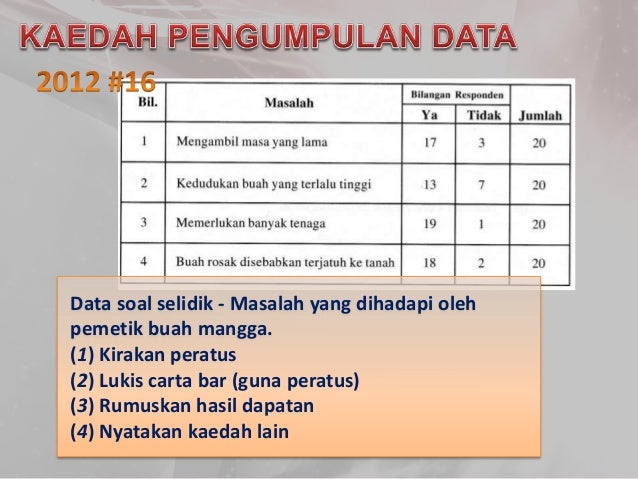 KAEDAH PENGUMPULAN DATA

2012 #16

| Bil. | Masalah | Bilangan Responden Ya | Bilangan Responden Tidak | Jumlah |
|---|---|---|---|---|
| 1 | Mengambil masa yang lama | 17 | 3 | 20 |
| 2 | Kedudukan buah yang terlalu tinggi | 13 | 7 | 20 |
| 3 | Memerlukan banyak tenaga | 19 | 1 | 20 |
| 4 | Buah rosak disebabkan terjatuh ke tanah | 18 | 2 | 20 |

Data soal selidik - Masalah yang dihadapi oleh pemetik buah mangga.
(1) Kirakan peratus
(2) Lukis carta bar (guna peratus)
(3) Rumuskan hasil dapatan
(4) Nyatakan kaedah lain